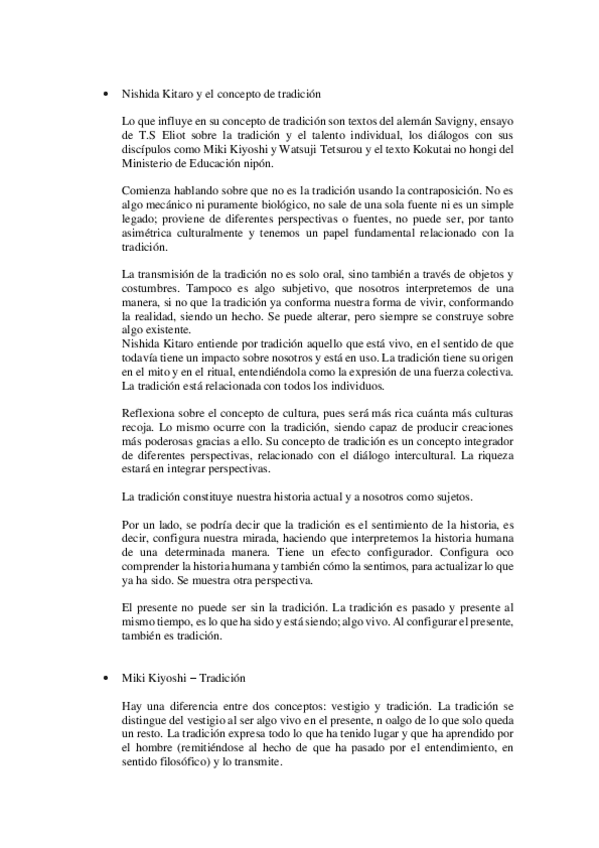 • Nishida Kitaro y el concepto de tradición

Lo que influye en su concepto de tradición son textos del alemán Savigny, ensayo de T.S Eliot sobre la tradición y el talento individual, los diálogos con sus discípulos como Miki Kiyoshi y Watsuji Tetsurou y el texto Kokutai no hongi del Ministerio de Educación nipón.

Comienza hablando sobre que no es la tradición usando la contraposición. No es algo mecánico ni puramente biológico, no sale de una sola fuente ni es un simple legado; proviene de diferentes perspectivas o fuentes, no puede ser, por tanto asimétrica culturalmente y tenemos un papel fundamental relacionado con la tradición.

La transmisión de la tradición no es solo oral, sino también a través de objetos y costumbres. Tampoco es algo subjetivo, que nosotros interpretemos de una manera, si no que la tradición ya conforma nuestra forma de vivir, conformando la realidad, siendo un hecho. Se puede alterar, pero siempre se construye sobre algo existente.
Nishida Kitaro entiende por tradición aquello que está vivo, en el sentido de que todavía tiene un impacto sobre nosotros y está en uso. La tradición tiene su origen en el mito y en el ritual, entendiéndola como la expresión de una fuerza colectiva. La tradición está relacionada con todos los individuos.

Reflexiona sobre el concepto de cultura, pues será más rica cuánta más culturas recoja. Lo mismo ocurre con la tradición, siendo capaz de producir creaciones más poderosas gracias a ello. Su concepto de tradición es un concepto integrador de diferentes perspectivas, relacionado con el diálogo intercultural. La riqueza estará en integrar perspectivas.

La tradición constituye nuestra historia actual y a nosotros como sujetos.

Por un lado, se podría decir que la tradición es el sentimiento de la historia, es decir, configura nuestra mirada, haciendo que interpretemos la historia humana de una determinada manera. Tiene un efecto configurador. Configura oco comprender la historia humana y también cómo la sentimos, para actualizar lo que ya ha sido. Se muestra otra perspectiva.

El presente no puede ser sin la tradición. La tradición es pasado y presente al mismo tiempo, es lo que ha sido y está siendo; algo vivo. Al configurar el presente, también es tradición.

• Miki Kiyoshi – Tradición

Hay una diferencia entre dos conceptos: vestigio y tradición. La tradición se distingue del vestigio al ser algo vivo en el presente, n oalgo de lo que solo queda un resto. La tradición expresa todo lo que ha tenido lugar y que ha aprendido por el hombre (remitiéndose al hecho de que ha pasado por el entendimiento, en sentido filosófico) y lo transmite.